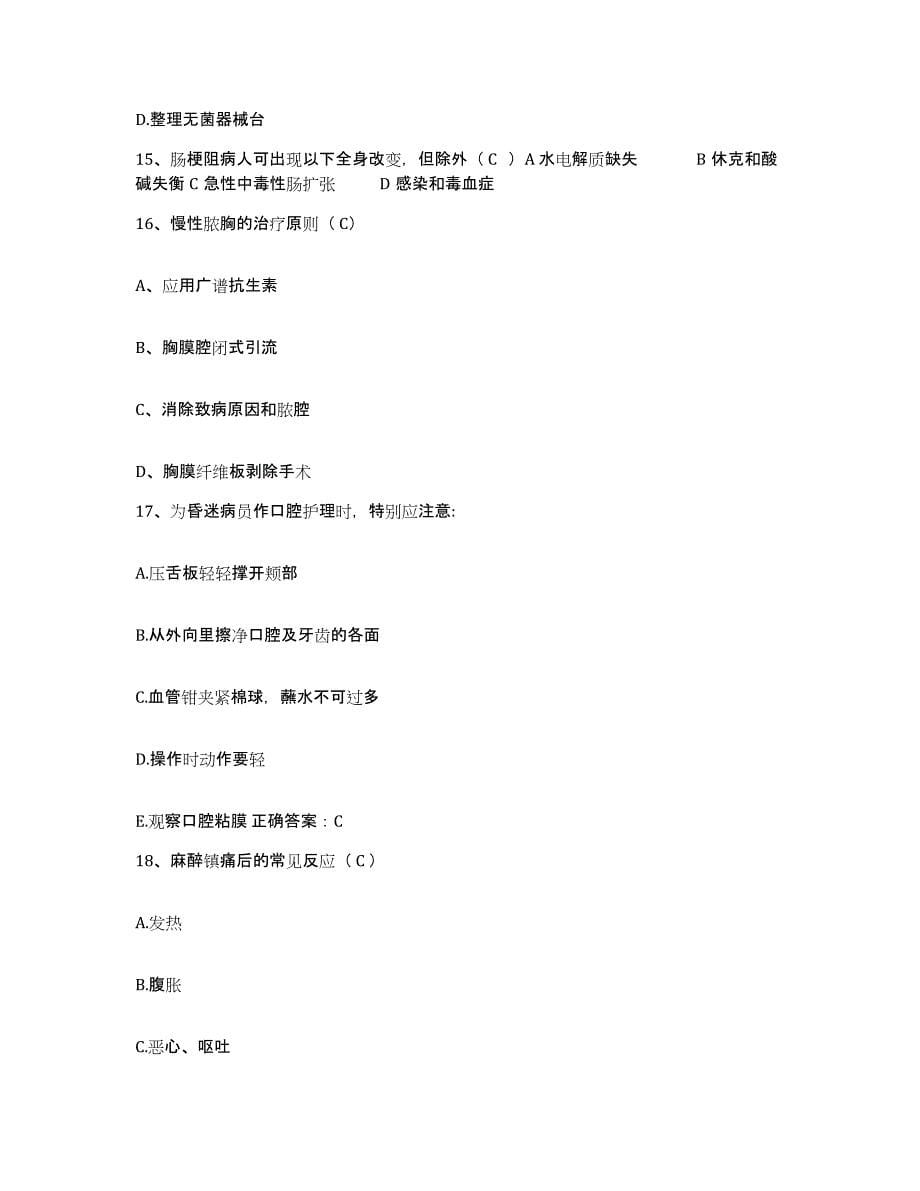 D.整理无菌器械台

15、肠梗阻病人可出现以下全身改变，但除外（ C ）A 水电解质缺失 B 休克和酸碱失衡 C 急性中毒性肠扩张 D 感染和毒血症

16、慢性脓胸的治疗原则（ C）

A、应用广谱抗生素

B、胸膜腔闭式引流

C、消除致病原因和脓腔

D、胸膜纤维板剥除手术

17、为昏迷病员作口腔护理时，特别应注意:

A.压舌板轻轻撑开颊部

B.从外向里擦净口腔及牙齿的各面

C.血管钳夹紧棉球，蘸水不可过多

D.操作时动作要轻

E.观察口腔粘膜 正确答案：C

18、麻醉镇痛后的常见反应（ C ）

A.发热

B.腹胀

C.恶心、呕吐